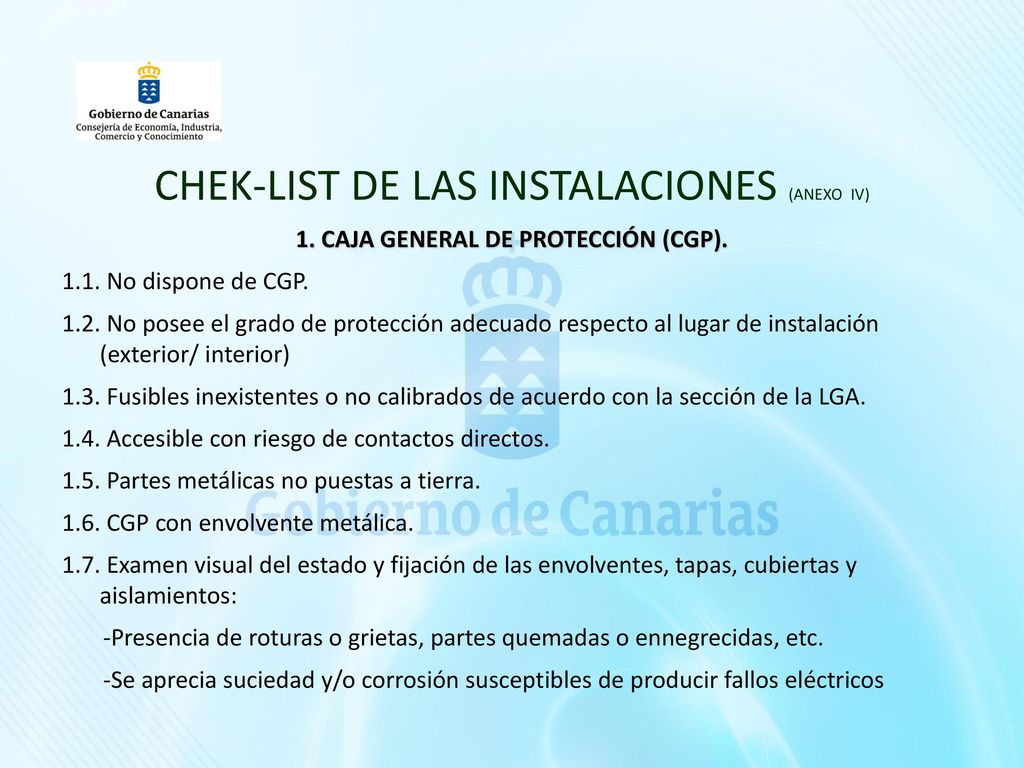 Gobierno de Canarias
Consejería de Economía, Industria, Comercio y Conocimiento

CHEK-LIST DE LAS INSTALACIONES (ANEXO IV)

1. CAJA GENERAL DE PROTECCIÓN (CGP).

1.1. No dispone de CGP.

1.2. No posee el grado de protección adecuado respecto al lugar de instalación (exterior/ interior)

1.3. Fusibles inexistentes o no calibrados de acuerdo con la sección de la LGA.

1.4. Accesible con riesgo de contactos directos.

1.5. Partes metálicas no puestas a tierra.

1.6. CGP con envolvente metálica.

1.7. Examen visual del estado y fijación de las envolventes, tapas, cubiertas y aislamientos:

-Presencia de roturas o grietas, partes quemadas o ennegrecidas, etc.

-Se aprecia suciedad y/o corrosión susceptibles de producir fallos eléctricos

Gobierno de Canarias